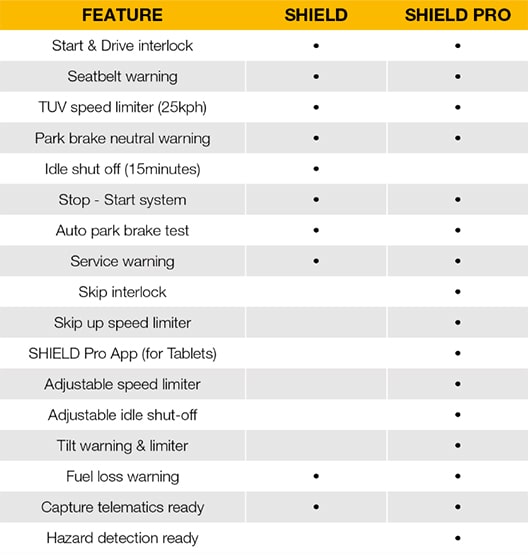 | FEATURE | SHIELD | SHIELD PRO |
|---|---|---|
| Start & Drive interlock | • | • |
| Seatbelt warning | • | • |
| TUV speed limiter (25kph) | • | • |
| Park brake neutral warning | • | • |
| Idle shut off (15minutes) | • | |
| Stop - Start system | • | • |
| Auto park brake test | • | • |
| Service warning | • | • |
| Skip interlock | | • |
| Skip up speed limiter | | • |
| SHIELD Pro App (for Tablets) | | • |
| Adjustable speed limiter | | • |
| Adjustable idle shut-off | | • |
| Tilt warning & limiter | | • |
| Fuel loss warning | • | • |
| Capture telematics ready | • | • |
| Hazard detection ready | | • |